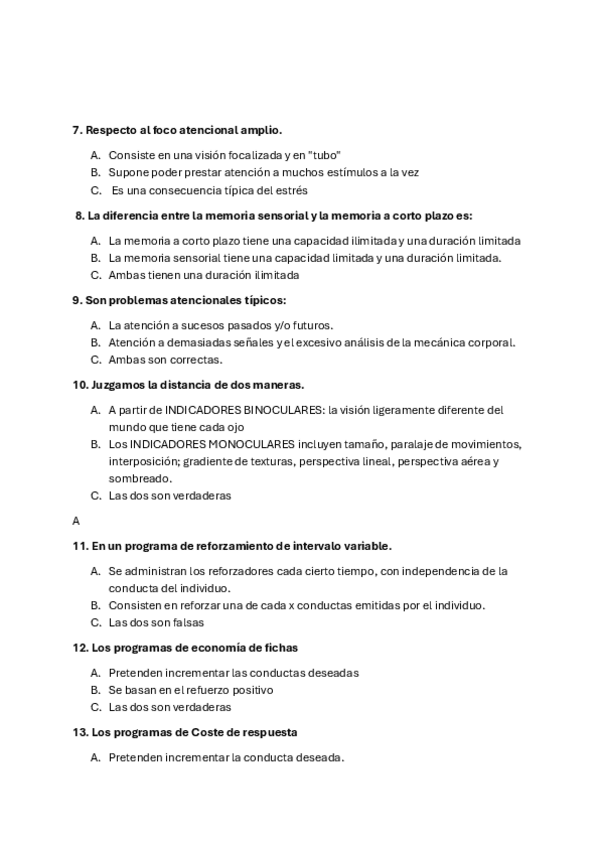 7. Respecto al foco atencional amplio.

A. Consiste en una visión focalizada y en "tubo"
B. Supone poder prestar atención a muchos estímulos a la vez
C. Es una consecuencia típica del estrés

8. La diferencia entre la memoria sensorial y la memoria a corto plazo es:

A. La memoria a corto plazo tiene una capacidad ilimitada y una duración limitada
B. La memoria sensorial tiene una capacidad limitada y una duración limitada.
C. Ambas tienen una duración ilimitada

9. Son problemas atencionales típicos:

A. La atención a sucesos pasados y/o futuros.
B. Atención a demasiadas señales y el excesivo análisis de la mecánica corporal.
C. Ambas son correctas.

10. Juzgamos la distancia de dos maneras.

A. A partir de INDICADORES BINOCULARES: la visión ligeramente diferente del mundo que tiene cada ojo
B. Los INDICADORES MONOCULARES incluyen tamaño, paralaje de movimientos, interposición; gradiente de texturas, perspectiva lineal, perspectiva aérea y sombreado.
C. Las dos son verdaderas

A

11. En un programa de reforzamiento de intervalo variable.

A. Se administran los reforzadores cada cierto tiempo, con independencia de la conducta del individuo.
B. Consisten en reforzar una de cada x conductas emitidas por el individuo.
C. Las dos son falsas

12. Los programas de economía de fichas

A. Pretenden incrementar las conductas deseadas
B. Se basan en el refuerzo positivo
C. Las dos son verdaderas

13. Los programas de Coste de respuesta

A. Pretenden incrementar la conducta deseada.